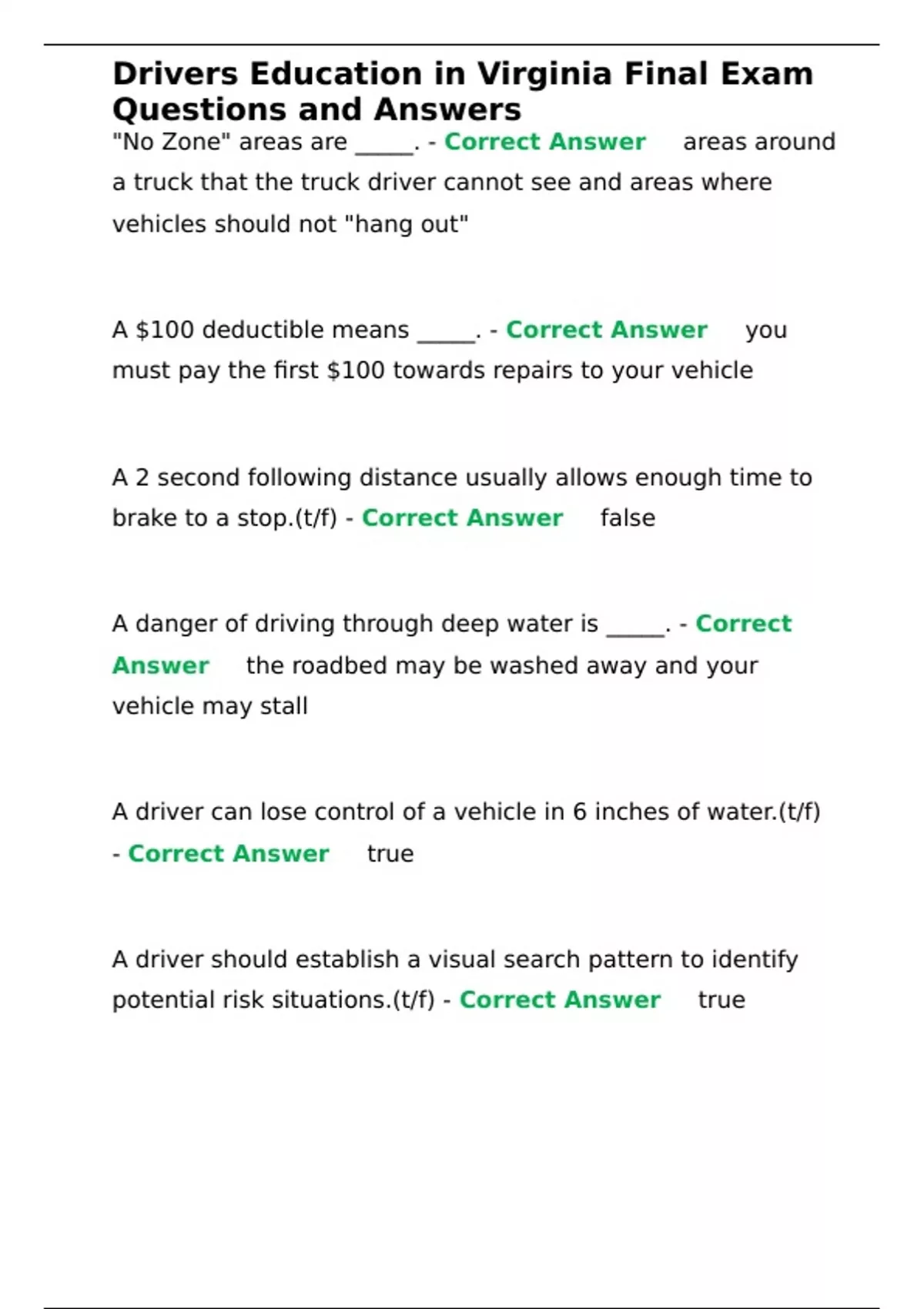 Drivers Education in Virginia Final Exam Questions and Answers

"No Zone" areas are _____. - Correct Answer areas around a truck that the truck driver cannot see and areas where vehicles should not "hang out"

A \$100 deductible means _____. - Correct Answer you must pay the first \$100 towards repairs to your vehicle

A 2 second following distance usually allows enough time to brake to a stop.(t/f) - Correct Answer false

A danger of driving through deep water is _____. - Correct Answer the roadbed may be washed away and your vehicle may stall

A driver can lose control of a vehicle in 6 inches of water.(t/f) - Correct Answer true

A driver should establish a visual search pattern to identify potential risk situations.(t/f) - Correct Answer true